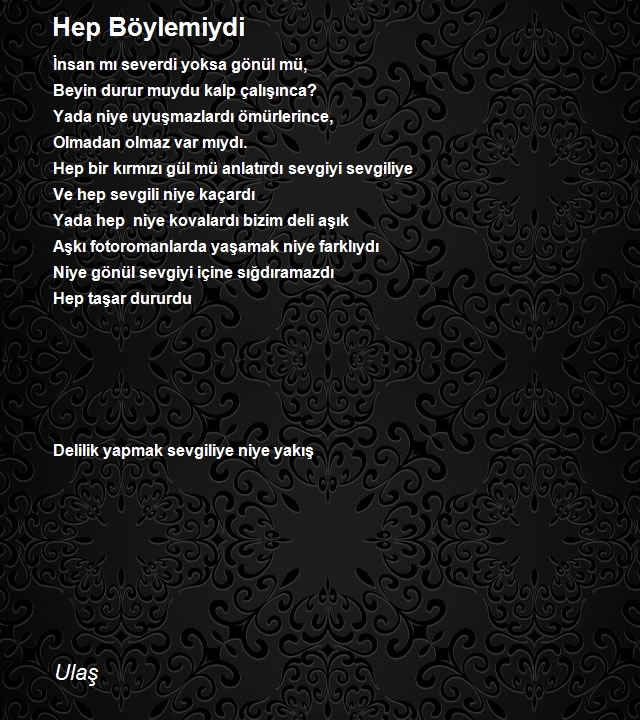 Hep Böylemiydi

İnsan mı severdi yoksa gönül mü,
Beyin durur muydu kalp çalışınca?
Yada niye uyuşmazlardı ömürlerince,
Olmadan olmaz var mıydı.
Hep bir kırmızı gül mü anlatırdı sevgiyi sevgiliye
Ve hep sevgili niye kaçardı
Yada hep niye kovalardı bizim deli aşık
Aşkı fotoromanlarda yaşamak niye farklıydı
Niye gönül sevgiyi içine sığdıramazdı
Hep taşar dururdu

Delilik yapmak sevgiliye niye yakış

Ulaş